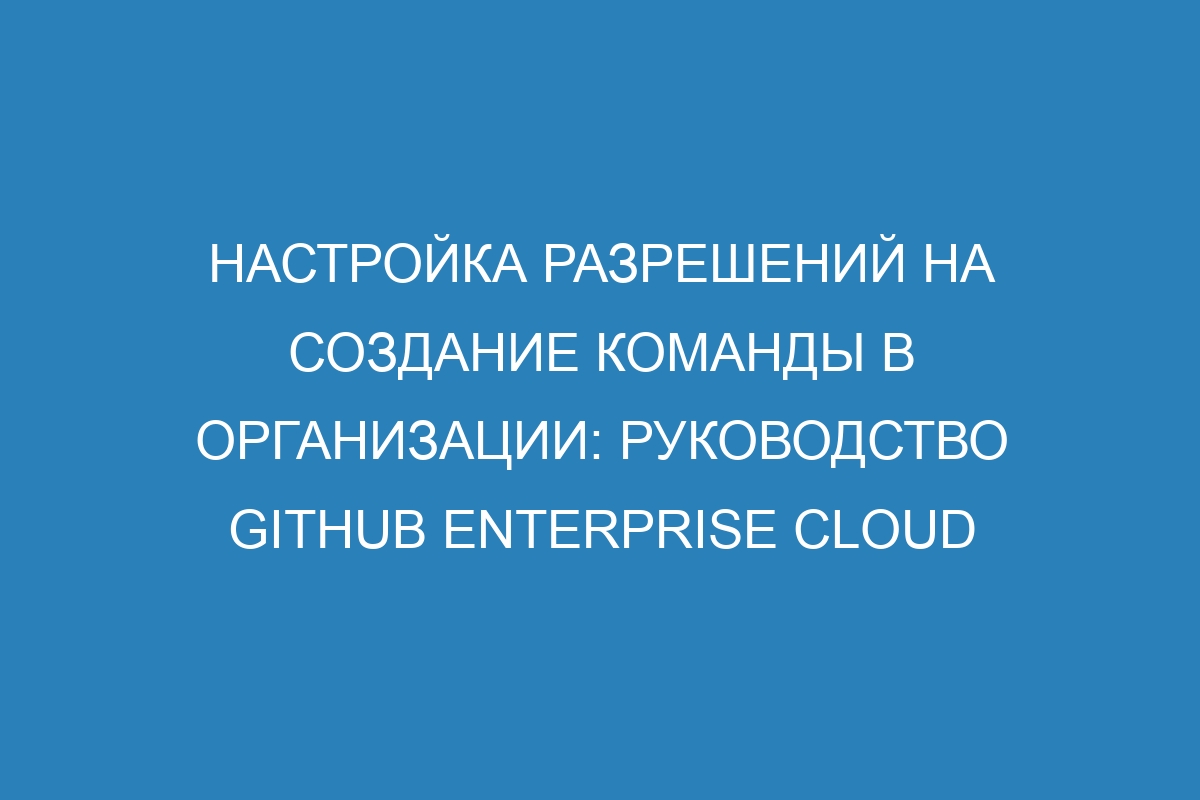 НАСТРОЙКА РАЗРЕШЕНИЙ НА СОЗДАНИЕ КОМАНДЫ В ОРГАНИЗАЦИИ: РУКОВОДСТВО GITHUB ENTERPRISE CLOUD